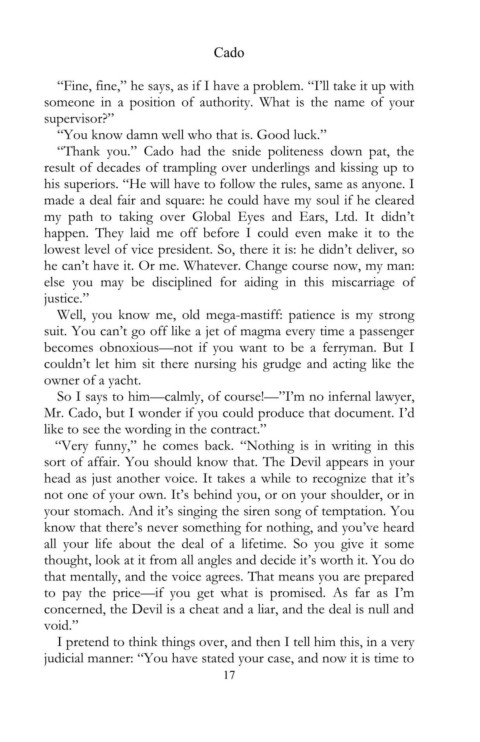 Cado

"Fine, fine," he says, as if I have a problem. "I'll take it up with someone in a position of authority. What is the name of your supervisor?"

"You know damn well who that is. Good luck."

"Thank you." Cado had the snide politeness down pat, the result of decades of trampling over underlings and kissing up to his superiors. "He will have to follow the rules, same as anyone. I made a deal fair and square: he could have my soul if he cleared my path to taking over Global Eyes and Ears, Ltd. It didn't happen. They laid me off before I could even make it to the lowest level of vice president. So, there it is: he didn't deliver, so he can't have it. Or me. Whatever. Change course now, my man: else you may be disciplined for aiding in this miscarriage of justice."

Well, you know me, old mega-mastiff: patience is my strong suit. You can't go off like a jet of magma every time a passenger becomes obnoxious—not if you want to be a ferryman. But I couldn't let him sit there nursing his grudge and acting like the owner of a yacht.

So I says to him—calmly, of course!—"I'm no infernal lawyer, Mr. Cado, but I wonder if you could produce that document. I'd like to see the wording in the contract."

"Very funny," he comes back. "Nothing is in writing in this sort of affair. You should know that. The Devil appears in your head as just another voice. It takes a while to recognize that it's not one of your own. It's behind you, or on your shoulder, or in your stomach. And it's singing the siren song of temptation. You know that there's never something for nothing, and you've heard all your life about the deal of a lifetime. So you give it some thought, look at it from all angles and decide it's worth it. You do that mentally, and the voice agrees. That means you are prepared to pay the price—if you get what is promised. As far as I'm concerned, the Devil is a cheat and a liar, and the deal is null and void."

I pretend to think things over, and then I tell him this, in a very judicial manner: "You have stated your case, and now it is time to

17